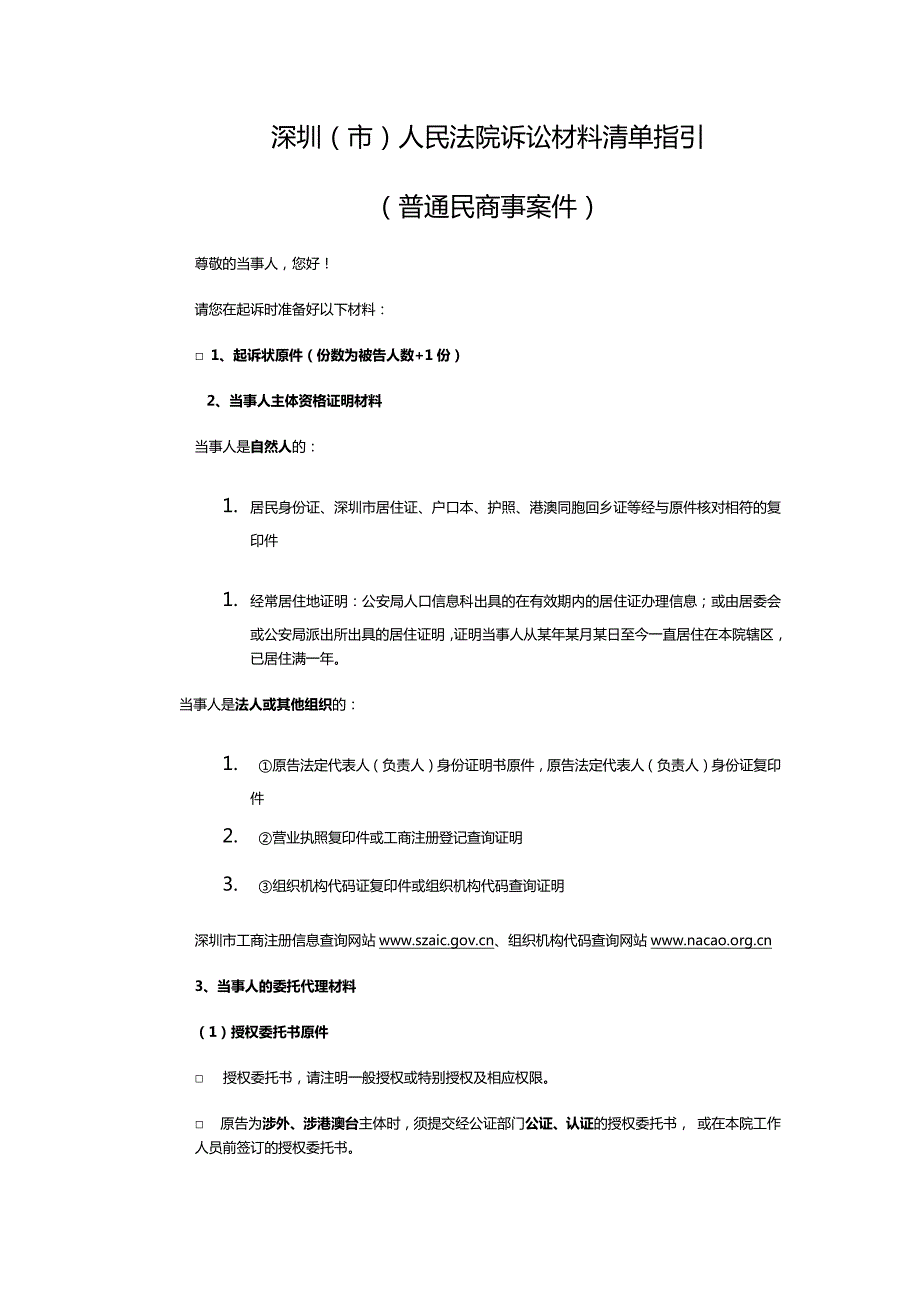 深圳（市）人民法院诉讼材料清单指引

（普通民商事案件）

尊敬的当事人，您好！

请您在起诉时准备好以下材料：

□ 1、起诉状原件（份数为被告人数+1份）

2、当事人主体资格证明材料

当事人是自然人的：

1. 居民身份证、深圳市居住证、户口本、护照、港澳同胞回乡证等经与原件核对相符的复印件

1. 经常居住地证明：公安局人口信息科出具的在有效期内的居住证办理信息；或由居委会或公安局派出所出具的居住证明，证明当事人从某年某月某日至今一直居住在本院辖区，已居住满一年。

当事人是法人或其他组织的：

1. ①原告法定代表人（负责人）身份证明书原件，原告法定代表人（负责人）身份证复印件

2. ②营业执照复印件或工商注册登记查询证明

3. ③组织机构代码证复印件或组织机构代码查询证明

深圳市工商注册信息查询网站 www.szaic.gov.cn、组织机构代码查询网站 www.nacao.org.cn

3、当事人的委托代理材料

（1）授权委托书原件

□ 授权委托书，请注明一般授权或特别授权及相应权限。

□ 原告为涉外、涉港澳台主体时，须提交经公证部门公证、认证的授权委托书， 或在本院工作人员前签订的授权委托书。